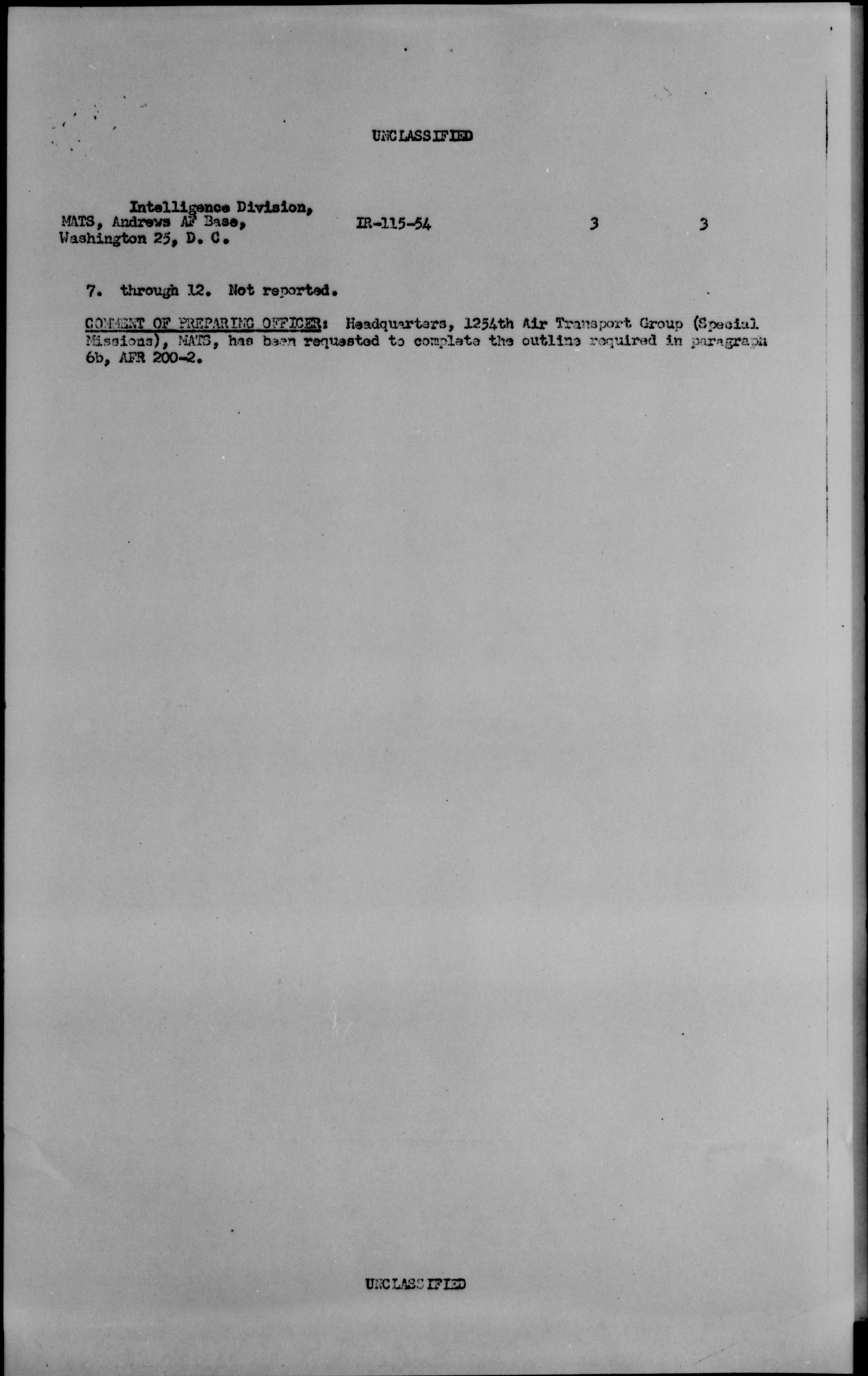 UNCLASSIFIED

Intelligence Division, MATS, Andrews AF Base, Washington 25, D. C.

IR-115-54

3

3

7. through 12. Not reported.

COMMENT OF PREPARING OFFICER: Headquarters, 1254th Air Transport Group (Special Missions), MATS, has been requested to complete the outline required in paragraph 6b, AFR 200-2.

UNCLASSIFIED